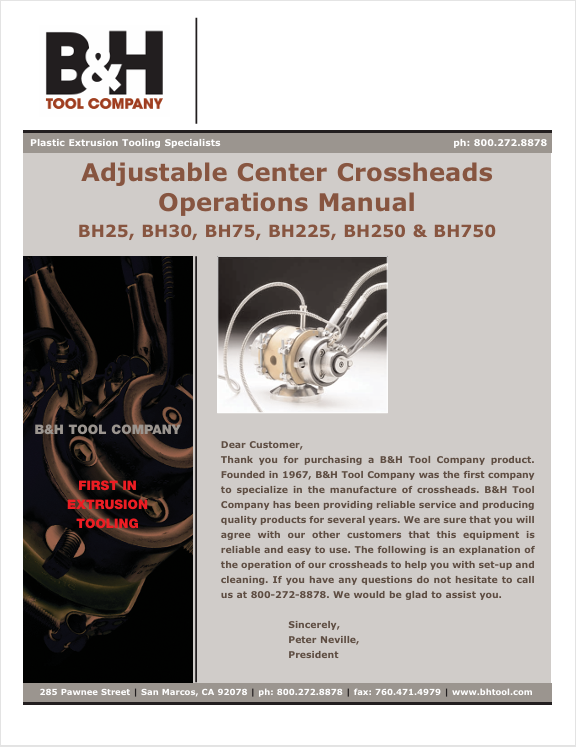 B&H
TOOL COMPANY

Plastic Extrusion Tooling Specialists

ph: 800.272.8878

Adjustable Center Crossheads Operations Manual

BH25, BH30, BH75, BH225, BH250 & BH750

B&H TOOL COMPANY

FIRST IN EXTRUSION TOOLING

Dear Customer,

Thank you for purchasing a B&H Tool Company product. Founded in 1967, B&H Tool Company was the first company to specialize in the manufacture of crossheads. B&H Tool Company has been providing reliable service and producing quality products for several years. We are sure that you will agree with our other customers that this equipment is reliable and easy to use. The following is an explanation of the operation of our crossheads to help you with set-up and cleaning. If you have any questions do not hesitate to call us at 800-272-8878. We would be glad to assist you.

Sincerely,
Peter Neville,
President

285 Pawnee Street | San Marcos, CA 92078 | ph: 800.272.8878 | fax: 760.471.4979 | www.bhtool.com